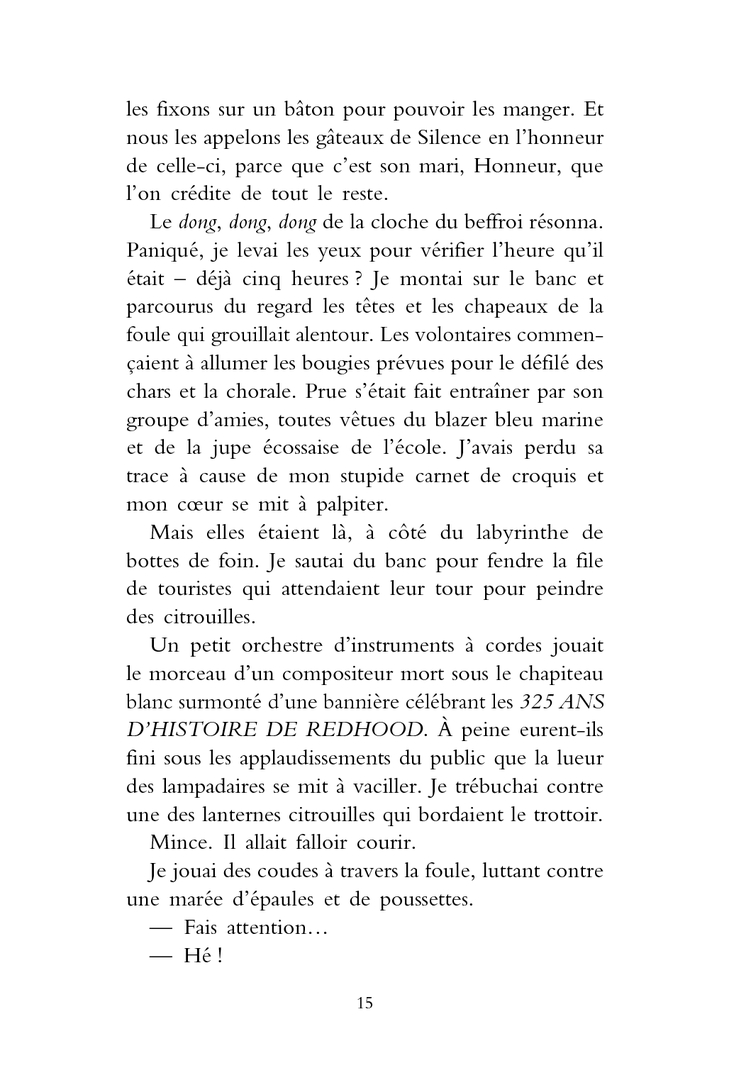 les fixons sur un bâton pour pouvoir les manger. Et nous les appelons les gâteaux de Silence en l'honneur de celle-ci, parce que c'est son mari, Honneur, que l'on crédite de tout le reste.

Le dong, dong, dong de la cloche du beffroi résonna. Paniqué, je levai les yeux pour vérifier l'heure qu'il était – déjà cinq heures ? Je montai sur le banc et parcourus du regard les têtes et les chapeaux de la foule qui grouillait alentour. Les volontaires commençaient à allumer les bougies prévues pour le défilé des chars et la chorale. Prue s'était fait entraîner par son groupe d'amies, toutes vêtues du blazer bleu marine et de la jupe écossaise de l'école. J'avais perdu sa trace à cause de mon stupide carnet de croquis et mon cœur se mit à palpiter.

Mais elles étaient là, à côté du labyrinthe de bottes de foin. Je sautai du banc pour fendre la file de touristes qui attendaient leur tour pour peindre des citrouilles.

Un petit orchestre d'instruments à cordes jouait le morceau d'un compositeur mort sous le chapiteau blanc surmonté d'une bannière célébrant les 325 ANS D'HISTOIRE DE REDHOOD. À peine eurent-ils fini sous les applaudissements du public que la lueur des lampadaires se mit à vaciller. Je trébuchai contre une des lanternes citrouilles qui bordaient le trottoir.

Mince. Il allait falloir courir.

Je jouai des coudes à travers la foule, luttant contre une marée d'épaules et de poussettes.

— Fais attention…

— Hé !

15